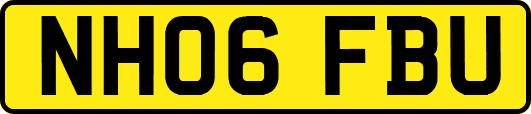 NH06 FBU